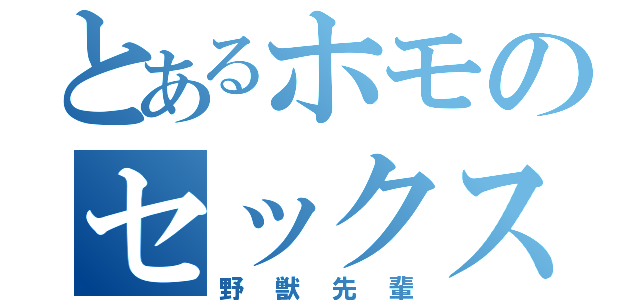 とあるホモのセックス
野獣先輩